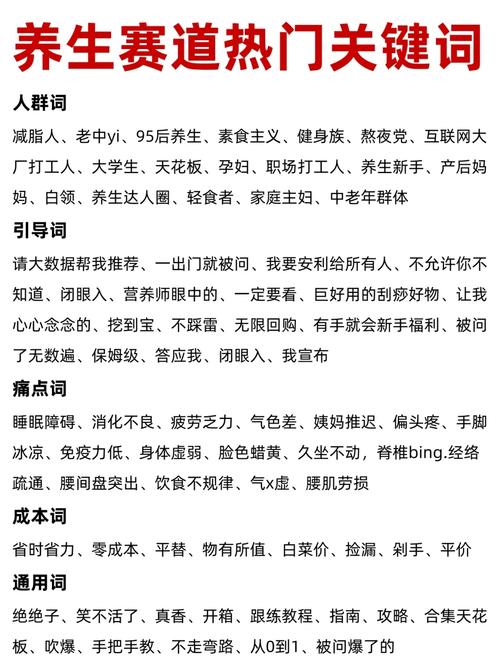 养生赛道热门关键词

人群词

减脂人、老中yi、95后养生、素食主义、健身族、熬夜党、互联网大厂打工人、大学生、天花板、孕妇、职场打工人、养生新手、产后妈妈、白领、养生达人圈、轻食者、家庭主妇、中老年群体

引导词

请大数据帮我推荐、一出门就被问、我要安利给所有人、不允许你不知道、闭眼入、营养师眼中的、一定要看、巨好用的刮痧好物、让我心心念念的、挖到宝、不踩雷、无限回购、有手就会新手福利、被问了无数遍、保姆级、答应我、闭眼入、我宣布

痛点词

睡眠障碍、消化不良、疲劳乏力、气色差、姨妈推迟、偏头疼、手脚冰凉、免疫力低、身体虚弱、脸色蜡黄、久坐不动，脊椎bing.经络疏通、腰间盘突出、饮食不规律、气x虚、腰肌劳损

成本词

省时省力、零成本、平替、物有所值、白菜价、捡漏、剁手、平价

通用词

绝绝子、笑不活了、真香、开箱、跟练教程、指南、攻略、合集天花板、吹爆、手把手教、不走弯路、从0到1、被问爆了的